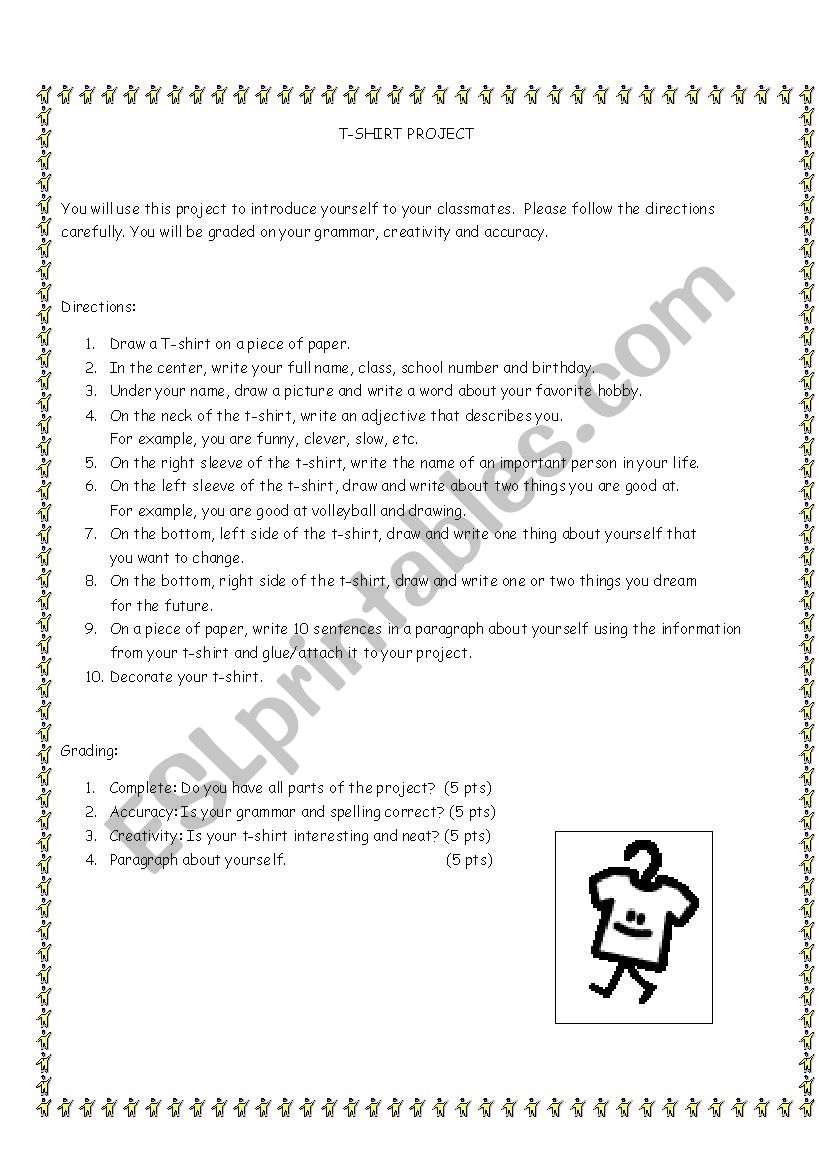 T-SHIRT PROJECT

You will use this project to introduce yourself to your classmates. Please follow the directions carefully. You will be graded on your grammar, creativity and accuracy.

Directions:

1. Draw a T-shirt on a piece of paper.
2. In the center, write your full name, class, school number and birthday.
3. Under your name, draw a picture and write a word about your favorite hobby.
4. On the neck of the t-shirt, write an adjective that describes you. For example, you are funny, clever, slow, etc.
5. On the right sleeve of the t-shirt, write the name of an important person in your life.
6. On the left sleeve of the t-shirt, draw and write about two things you are good at. For example, you are good at volleyball and drawing.
7. On the bottom, left side of the t-shirt, draw and write one thing about yourself that you want to change.
8. On the bottom, right side of the t-shirt, draw and write one or two things you dream for the future.
9. On a piece of paper, write 10 sentences in a paragraph about yourself using the information from your t-shirt and glue/attach it to your project.
10. Decorate your t-shirt.

Grading:

1. Complete: Do you have all parts of the project? (5 pts)
2. Accuracy: Is your grammar and spelling correct? (5 pts)
3. Creativity: Is your t-shirt interesting and neat? (5 pts)
4. Paragraph about yourself. (5 pts)

ESLprintables.com